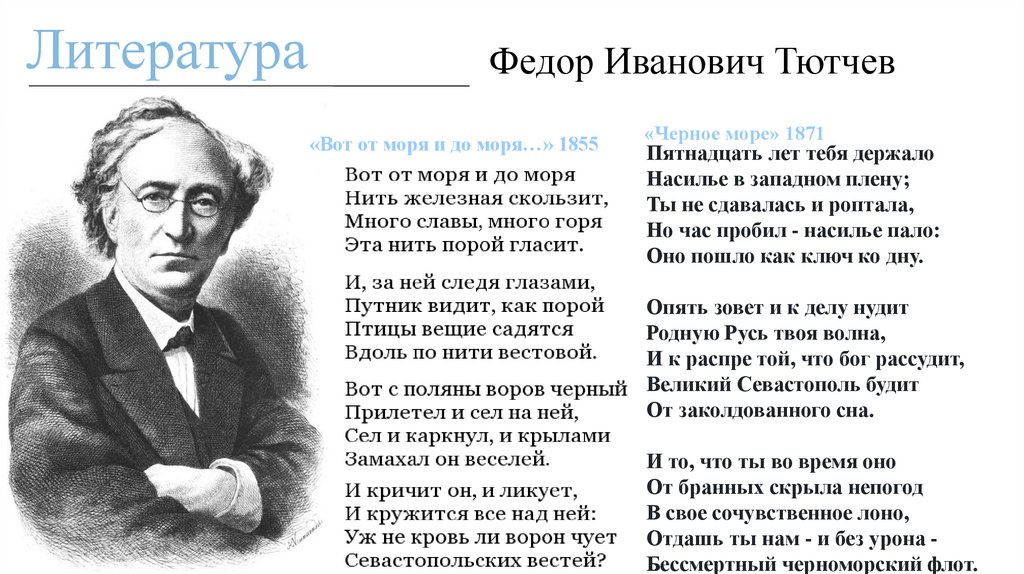 Литература

Федор Иванович Тютчев

«Вот от моря и до моря…» 1855

Вот от моря и до моря
Нить железная скользит,
Много славы, много горя
Эта нить порой гласит.

И, за ней следя глазами,
Путник видит, как порой
Птицы вещие садятся
Вдоль по нити вестовой.

Вот с поляны воров черный
Прилетел и сел на ней,
Сел и каркнул, и крылами
Замахал он веселей.

И кричит он, и ликует,
И кружится все над ней:
Уж не кровь ли ворон чует
Севастопольских вестей?

«Черное море» 1871

Пятнадцать лет тебя держало
Насилье в западном плену;
Ты не сдавалась и роптала,
Но час пробил - насилье пало:
Оно пошло как ключ ко дну.

Опять зовет и к делу нудит
Родную Русь твоя волна,
И к распре той, что бог рассудит,
Великий Севастополь будит
От заколдованного сна.

И то, что ты во время оно
От бранных скрыла непогод
В свое сочувственное лоно,
Отдашь ты нам - и без урона -
Бессмертный черноморский флот.